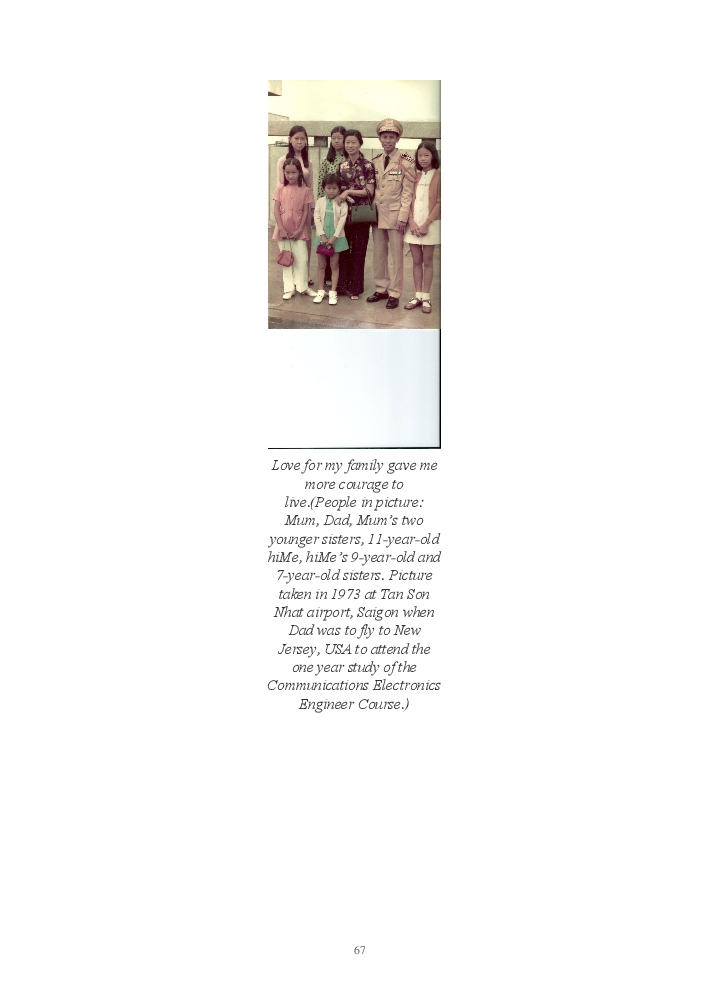 Love for my family gave me more courage to live.(People in picture: Mum, Dad, Mum's two younger sisters, 11-year-old hiMe, hiMe's 9-year-old and 7-year-old sisters. Picture taken in 1973 at Tan Son Nhat airport, Saigon when Dad was to fly to New Jersey, USA to attend the one year study of the Communications Electronics Engineer Course.)

67